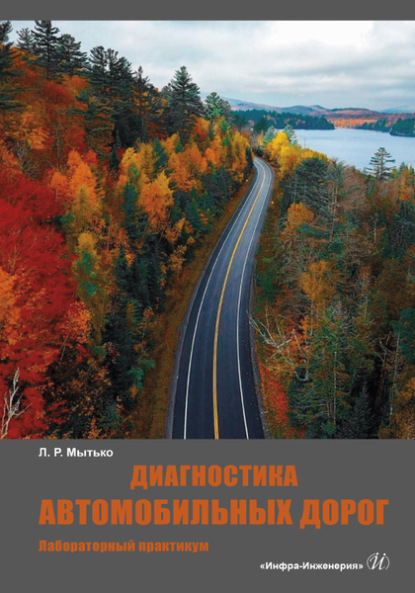 Л. Р. Мытько

ДИАГНОСТИКА АВТОМОБИЛЬНЫХ ДОРОГ

Лабораторный практикум

«Инфра-Инженерия»